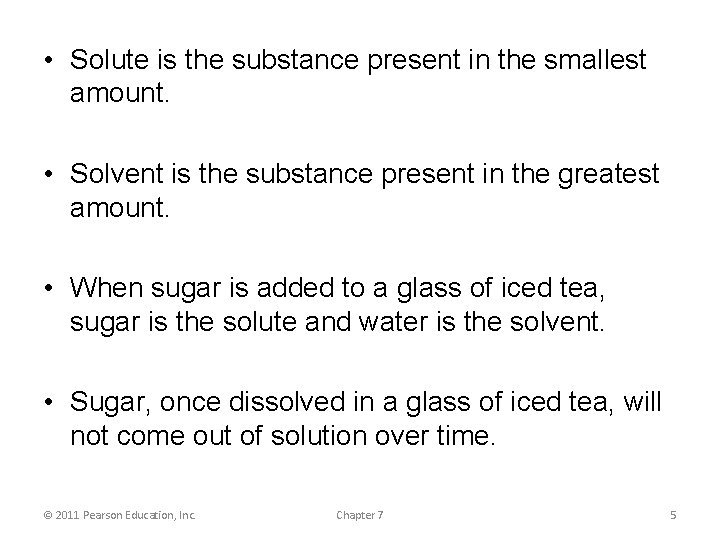 • Solute is the substance present in the smallest amount.

• Solvent is the substance present in the greatest amount.

• When sugar is added to a glass of iced tea, sugar is the solute and water is the solvent.

• Sugar, once dissolved in a glass of iced tea, will not come out of solution over time.

© 2011 Pearson Education, Inc.

Chapter 7

5